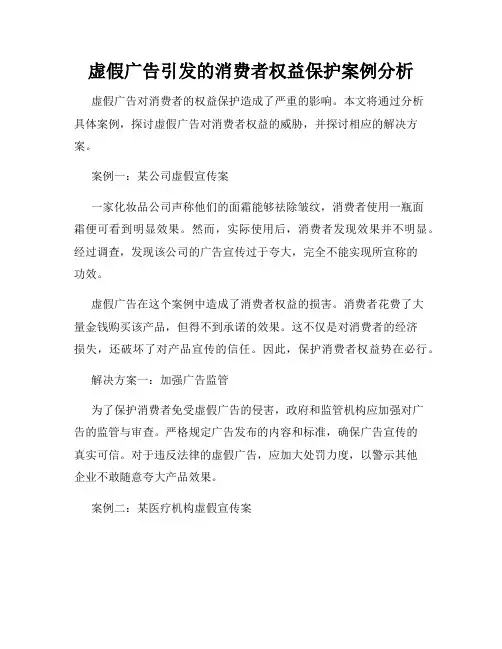 虚假广告引发的消费者权益保护案例分析

虚假广告对消费者的权益保护造成了严重的影响。本文将通过分析具体案例，探讨虚假广告对消费者权益的威胁，并探讨相应的解决方案。

案例一：某公司虚假宣传案

一家化妆品公司声称他们的面霜能够祛除皱纹，消费者使用一瓶面霜便可看到明显效果。然而，实际使用后，消费者发现效果并不明显。经过调查，发现该公司的广告宣传过于夸大，完全不能实现所宣称的功效。

虚假广告在这个案例中造成了消费者权益的损害。消费者花费了大量金钱购买该产品，但得不到承诺的效果。这不仅是对消费者的经济损失，还破坏了对产品宣传的信任。因此，保护消费者权益势在必行。

解决方案一：加强广告监管

为了保护消费者免受虚假广告的侵害，政府和监管机构应加强对广告的监管与审查。严格规定广告发布的内容和标准，确保广告宣传的真实可信。对于违反法律的虚假广告，应加大处罚力度，以警示其他企业不敢随意夸大产品效果。

案例二：某医疗机构虚假宣传案